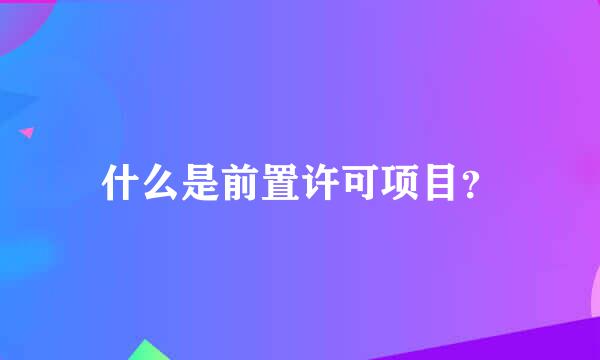 什么是前置许可项目？